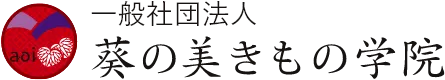 aoi

一般社団法人
葵の美きもの学院